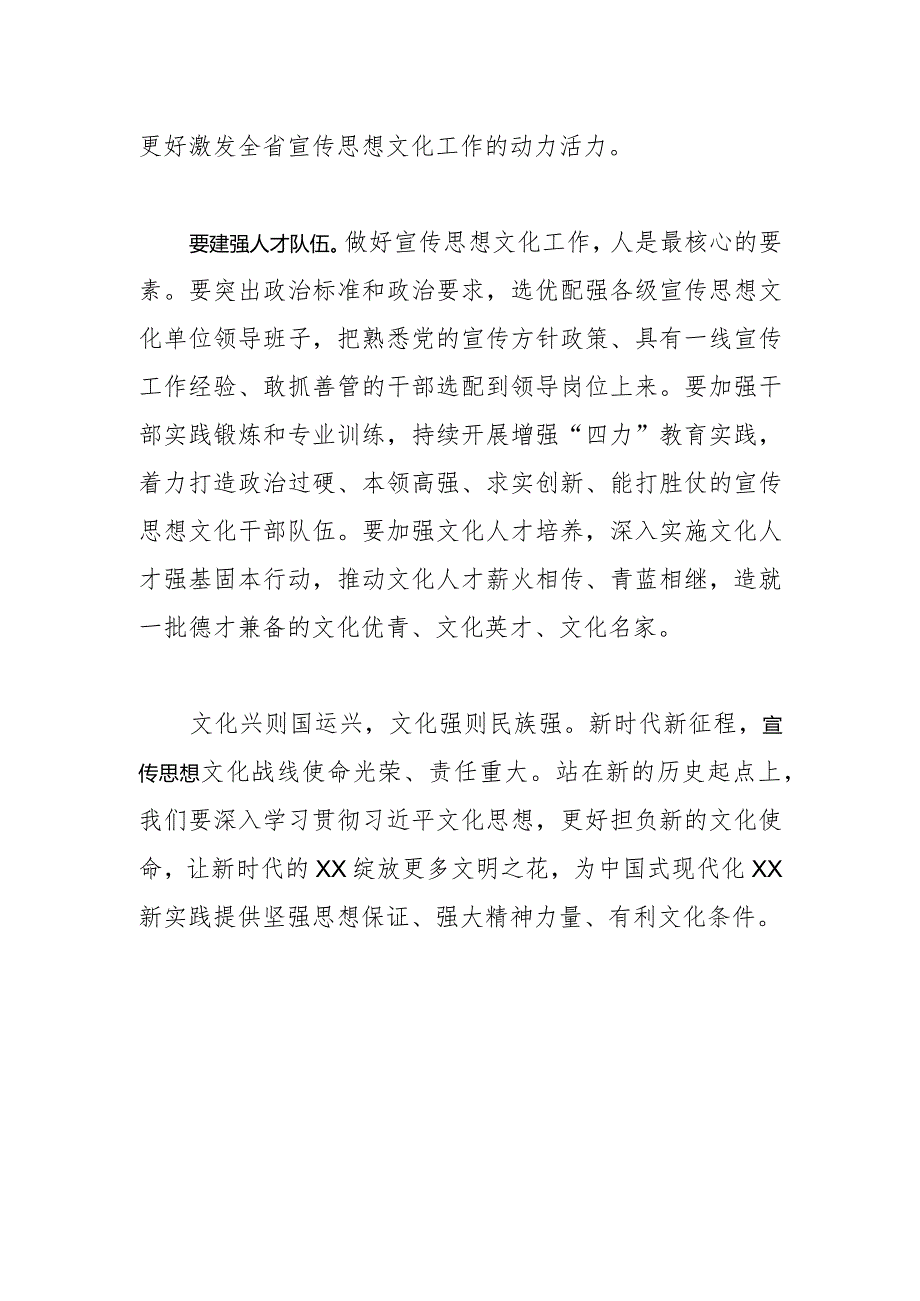 更好激发全省宣传思想文化工作的动力活力。

要建强人才队伍。做好宣传思想文化工作，人是最核心的要素。要突出政治标准和政治要求，选优配强各级宣传思想文化单位领导班子，把熟悉党的宣传方针政策、具有一线宣传工作经验、敢抓善管的干部选配到领导岗位上来。要加强干部实践锻炼和专业训练，持续开展增强“四力”教育实践，着力打造政治过硬、本领高强、求实创新、能打胜仗的宣传思想文化干部队伍。要加强文化人才培养，深入实施文化人才强基固本行动，推动文化人才薪火相传、青蓝相继，造就一批德才兼备的文化优青、文化英才、文化名家。

文化兴则国运兴，文化强则民族强。新时代新征程，宣传思想文化战线使命光荣、责任重大。站在新的历史起点上，我们要深入学习贯彻习近平文化思想，更好担负新的文化使命，让新时代的XX绽放更多文明之花，为中国式现代化XX新实践提供坚强思想保证、强大精神力量、有利文化条件。